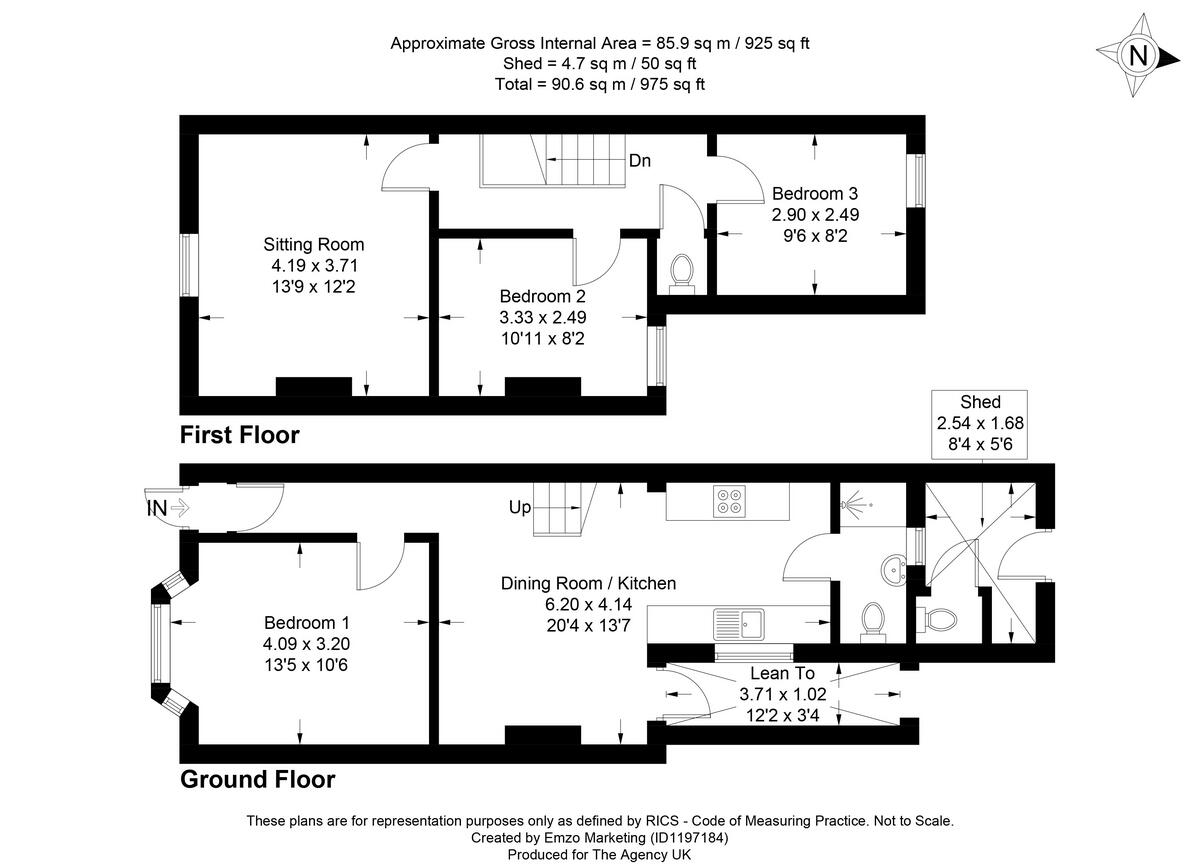 Approximate Gross Internal Area = 85.9 sq m / 925 sq ft
Shed = 4.7 sq m / 50 sq ft
Total = 90.6 sq m / 975 sq ft

N

Dn

Bedroom 3
2.90 x 2.49
9'6 x 8'2

Sitting Room
4.19 x 3.71
13'9 x 12'2

Bedroom 2
3.33 x 2.49
10'11 x 8'2

First Floor

Shed
2.54 x 1.68
8'4 x 5'6

IN

Up

Dining Room / Kitchen
6.20 x 4.14
20'4 x 13'7

Bedroom 1
4.09 x 3.20
13'5 x 10'6

Lean To
3.71 x 1.02
12'2 x 3'4

Ground Floor

These plans are for representation purposes only as defined by RICS - Code of Measuring Practice. Not to Scale.
Created by Emzo Marketing (ID1197184)
Produced for The Agency UK